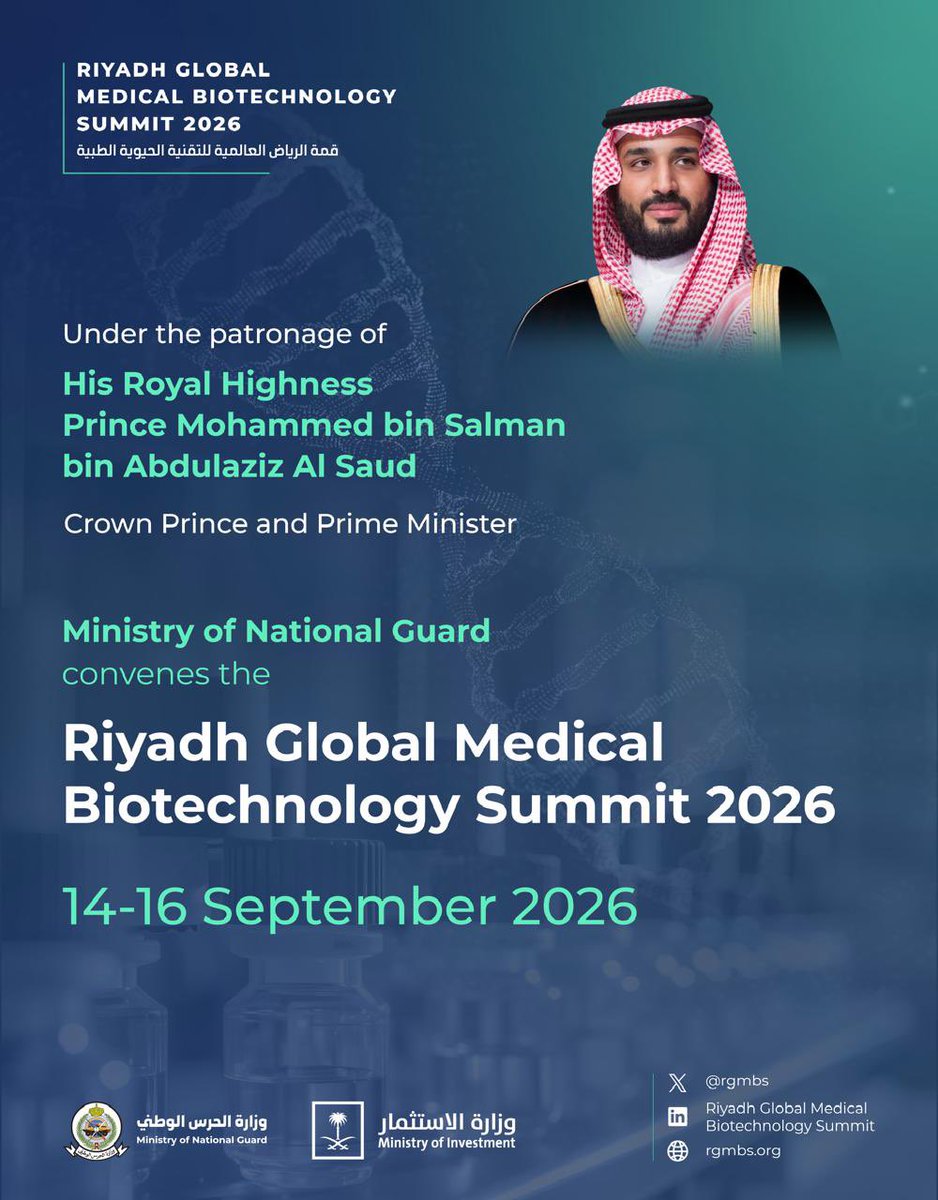 RIYADH GLOBAL MEDICAL BIOTECHNOLOGY SUMMIT 2026
قمة الرياض العالمية للتقنية الحيوية الطبية

Under the patronage of

His Royal Highness Prince Mohammed bin Salman bin Abdulaziz Al Saud

Crown Prince and Prime Minister

Ministry of National Guard convenes the

Riyadh Global Medical Biotechnology Summit 2026

14-16 September 2026

وزارة الحرس الوطني
Ministry of National Guard

وزارة الاستثمار
Ministry of Investment

@rgmbs
Riyadh Global Medical Biotechnology Summit
rgmbs.org